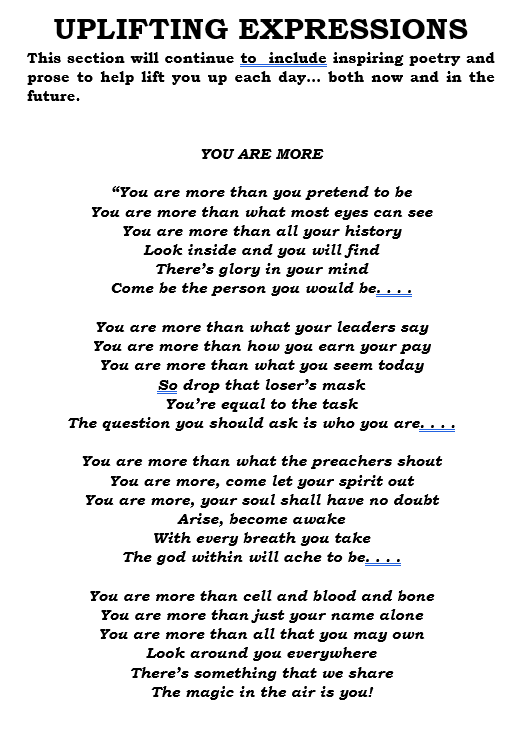 UPLIFTING EXPRESSIONS

This section will continue to include inspiring poetry and prose to help lift you up each day… both now and in the future.

YOU ARE MORE

“You are more than you pretend to be
You are more than what most eyes can see
You are more than all your history
Look inside and you will find
There’s glory in your mind
Come be the person you would be. . . .

You are more than what your leaders say
You are more than how you earn your pay
You are more than what you seem today
So drop that loser’s mask
You’re equal to the task
The question you should ask is who you are. . . .

You are more than what the preachers shout
You are more, come let your spirit out
You are more, your soul shall have no doubt
Arise, become awake
With every breath you take
The god within will ache to be. . . .

You are more than cell and blood and bone
You are more than just your name alone
You are more than all that you may own
Look around you everywhere
There’s something that we share
The magic in the air is you!